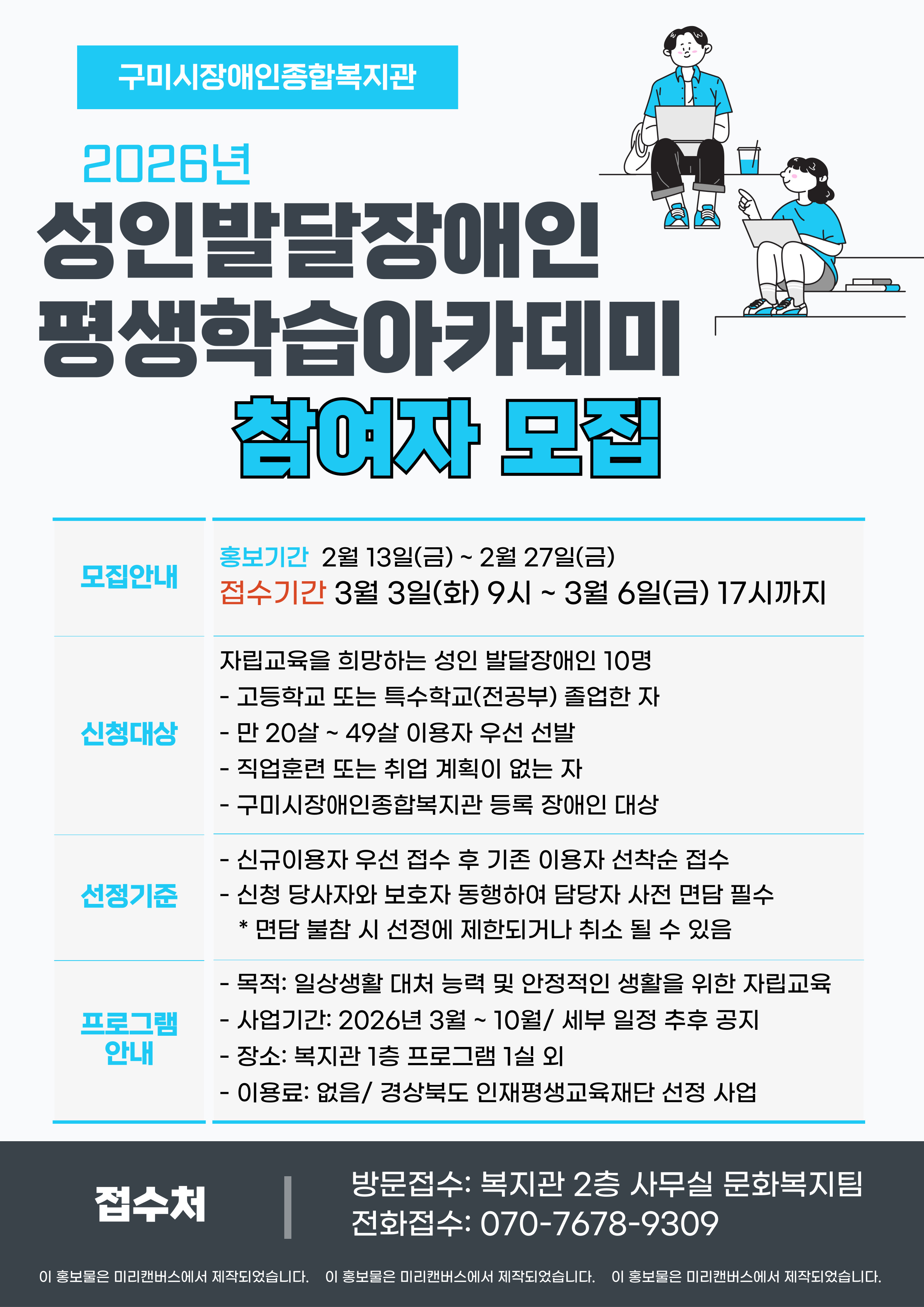 구미시장애인종합복지관

2026년

성인발달장애인
평생학습아카데미

참여자 모집

모집안내

홍보기간 2월 13일(금) ~ 2월 27일(금)
접수기간 3월 3일(화) 9시 ~ 3월 6일(금) 17시까지

신청대상

자립교육을 희망하는 성인 발달장애인 10명
- 고등학교 또는 특수학교(전공부) 졸업한 자
- 만 20살 ~ 49살 이용자 우선 선발
- 직업훈련 또는 취업 계획이 없는 자
- 구미시장애인종합복지관 등록 장애인 대상

선정기준

- 신규이용자 우선 접수 후 기존 이용자 선착순 접수
- 신청 당사자와 보호자 동행하여 담당자 사전 면담 필수
* 면담 불참 시 선정에 제한되거나 취소 될 수 있음

프로그램
안내

- 목적: 일상생활 대처 능력 및 안정적인 생활을 위한 자립교육
- 사업기간: 2026년 3월 ~ 10월/ 세부 일정 추후 공지
- 장소: 복지관 1층 프로그램 1실 외
- 이용료: 없음/ 경상북도 인재평생교육재단 선정 사업

접수처

방문접수: 복지관 2층 사무실 문화복지팀
전화접수: 070-7678-9309

이 홍보물은 미리캔버스에서 제작되었습니다.